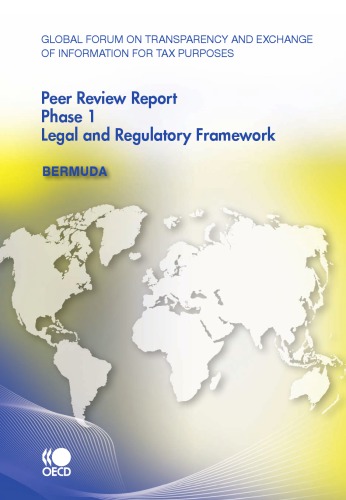 GLOBAL FORUM ON TRANSPARENCY AND EXCHANGE OF INFORMATION FOR TAX PURPOSES

Peer Review Report
Phase 1
Legal and Regulatory Framework

BERMUDA

OECD